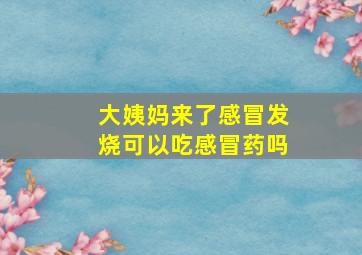 大姨妈来了感冒发烧可以吃感冒药吗